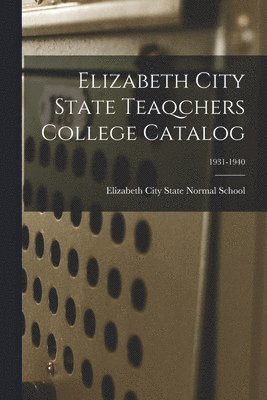 Elizabeth City State Teaqchers College Catalog

1931-1940

Elizabeth City State Normal School